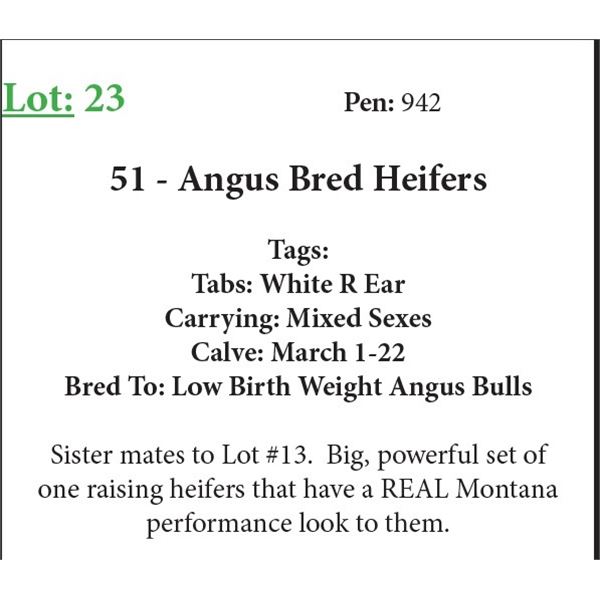 Lot: 23 Pen: 942

51 - Angus Bred Heifers

Tags:
Tabs: White R Ear
Carrying: Mixed Sexes
Calve: March 1-22
Bred To: Low Birth Weight Angus Bulls

Sister mates to Lot #13. Big, powerful set of one raising heifers that have a REAL Montana performance look to them.